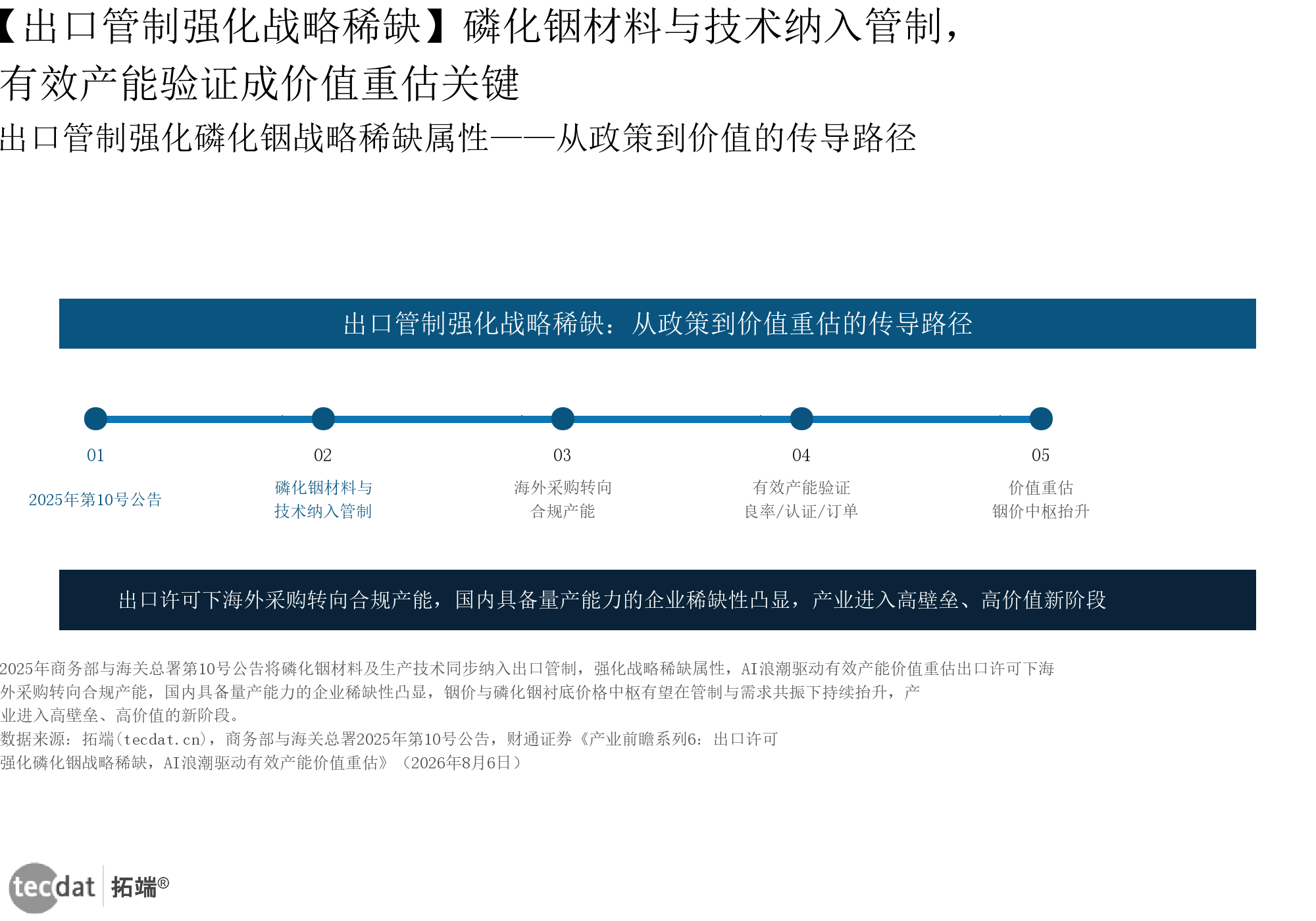 【出口管制强化战略稀缺】磷化铟材料与技术纳入管制，有效产能验证成价值重估关键

出口管制强化磷化铟战略稀缺属性——从政策到价值的传导路径

出口管制强化战略稀缺：从政策到价值重估的传导路径

01
2025年第10号公告

02
磷化铟材料与技术纳入管制

03
海外采购转向合规产能

04
有效产能验证良率/认证/订单

05
价值重估铟价中枢抬升

出口许可下海外采购转向合规产能，国内具备量产能力的企业稀缺性凸显，产业进入高壁垒、高价值新阶段

2025年商务部与海关总署第10号公告将磷化铟材料及生产技术同步纳入出口管制，强化战略稀缺属性，AI浪潮驱动有效产能价值重估出口许可下海外采购转向合规产能，国内具备量产能力的企业稀缺性凸显，铟价与磷化铟衬底价格中枢有望在管制与需求共振下持续抬升，产业进入高壁垒、高价值的新阶段。

数据来源：拓端（tecdat.cn），商务部与海关总署2025年第10号公告，财通证券《产业前瞻系列6：出口许可强化磷化铟战略稀缺，AI浪潮驱动有效产能价值重估》（2026年8月6日）

tecdat 拓端®